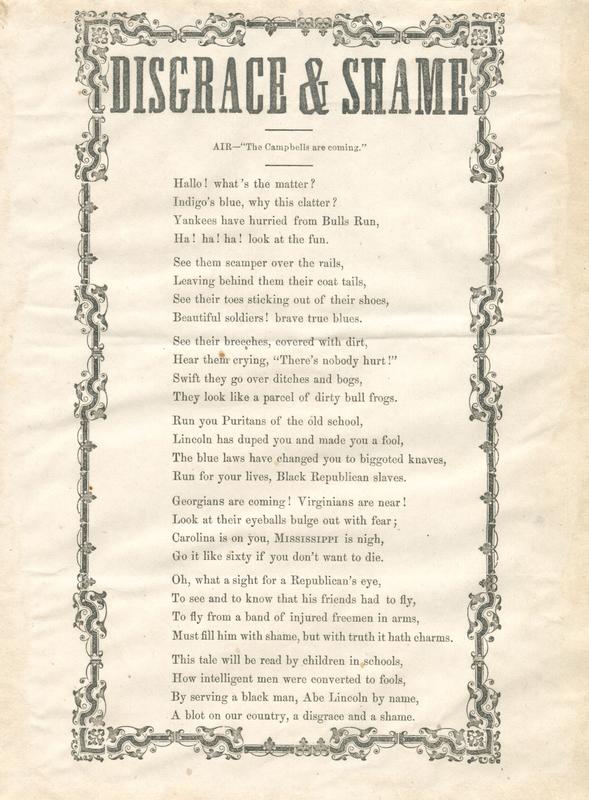 DISGRACE & SHAME

AIR—"The Campbells are coming."

Hallo! what's the matter?
Indigo's blue, why this clatter?
Yankees have hurried from Bulls Run,
Ha! ha! ha! look at the fun.

See them scamper over the rails,
Leaving behind them their coat tails,
See their toes sticking out of their shoes,
Beautiful soldiers! brave true blues.

See their breeches, covered with dirt,
Hear them crying, "There's nobody hurt!"
Swift they go over ditches and bogs,
They look like a parcel of dirty bull frogs.

Run you Puritans of the old school,
Lincoln has duped you and made you a fool,
The blue laws have changed you to biggoted knaves,
Run for your lives, Black Republican slaves.

Georgians are coming! Virginians are near!
Look at their eyeballs bulge out with fear;
Carolina is on you, MISSISSIPPI is nigh,
Go it like sixty if you don't want to die.

Oh, what a sight for a Republican's eye,
To see and to know that his friends had to fly,
To fly from a band of injured freemen in arms,
Must fill him with shame, but with truth it hath charms.

This tale will be read by children in schools,
How intelligent men were converted to fools,
By serving a black man, Abe Lincoln by name,
A blot on our country, a disgrace and a shame.